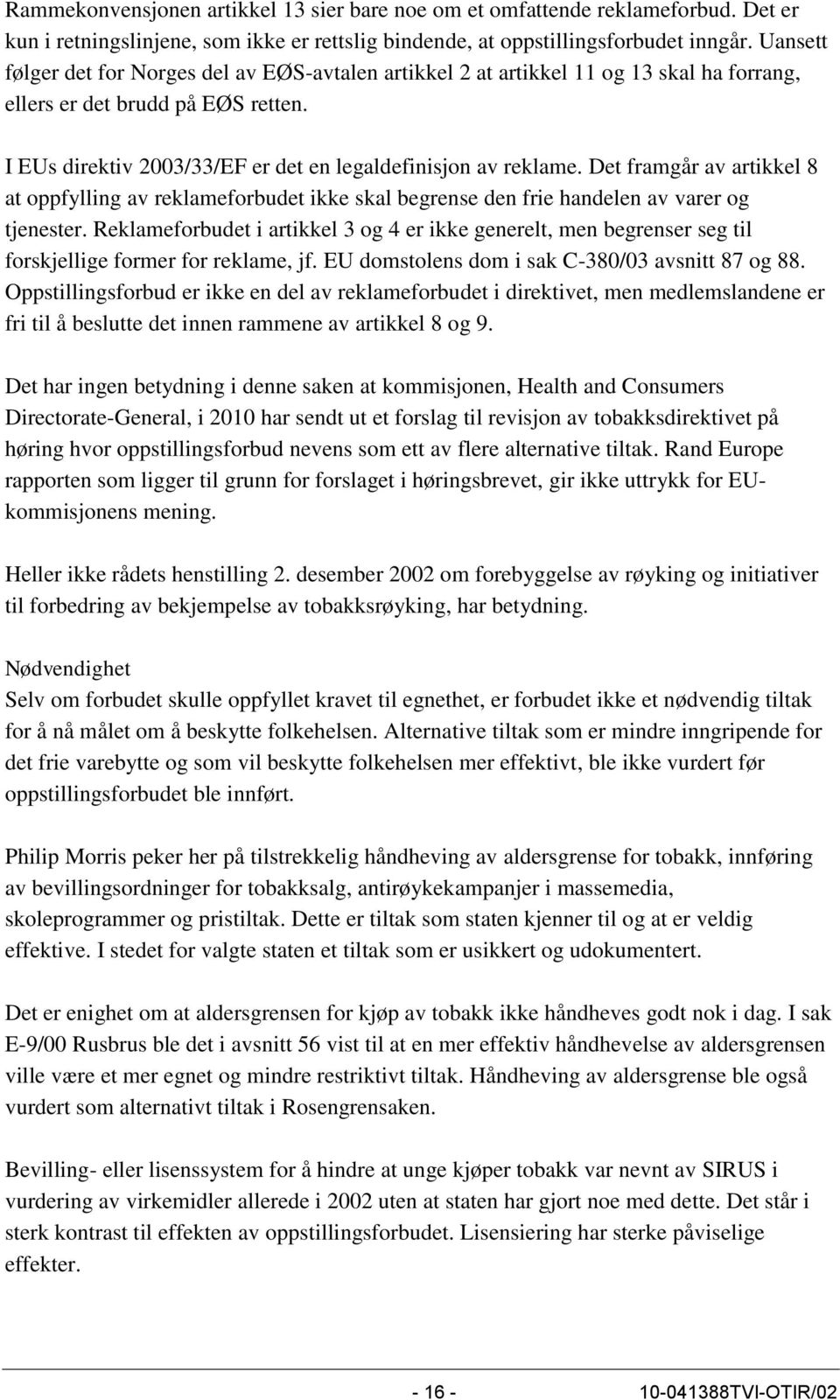 Rammekonvensjonen artikkel 13 sier bare noe om et omfattende reklameforbud. Det er kun i retningslinjene, som ikke er rettslig bindende, at oppstillingsforbudet inngår. Uansett følger det for Norges del av EØS-avtalen artikkel 2 at artikkel 11 og 13 skal ha forrang, ellers er det brudd på EØS retten.

I EUs direktiv 2003/33/EF er det en legaldefinisjon av reklame. Det framgår av artikkel 8 at oppfylling av reklameforbudet ikke skal begrense den frie handelen av varer og tjenester. Reklameforbudet i artikkel 3 og 4 er ikke generelt, men begrenser seg til forskjellige former for reklame, jf. EU domstolens dom i sak C-380/03 avsnitt 87 og 88. Oppstillingsforbud er ikke en del av reklameforbudet i direktivet, men medlemslandene er fri til å beslutte det innen rammene av artikkel 8 og 9.

Det har ingen betydning i denne saken at kommisjonen, Health and Consumers Directorate-General, i 2010 har sendt ut et forslag til revisjon av tobakksdirektivet på høring hvor oppstillingsforbud nevens som ett av flere alternative tiltak. Rand Europe rapporten som ligger til grunn for forslaget i høringsbrevet, gir ikke uttrykk for EU-kommisjonens mening.

Heller ikke rådets henstilling 2. desember 2002 om forebyggelse av røyking og initiativer til forbedring av bekjempelse av tobakksrøyking, har betydning.

Nødvendighet
Selv om forbudet skulle oppfyllet kravet til egnethet, er forbudet ikke et nødvendig tiltak for å nå målet om å beskytte folkehelsen. Alternative tiltak som er mindre inngripende for det frie varebytte og som vil beskytte folkehelsen mer effektivt, ble ikke vurdert før oppstillingsforbudet ble innført.

Philip Morris peker her på tilstrekkelig håndheving av aldersgrense for tobakk, innføring av bevillingsordninger for tobakksalg, antirøykekampanjer i massemedia, skoleprogrammer og pristiltak. Dette er tiltak som staten kjenner til og at er veldig effektive. I stedet for valgte staten et tiltak som er usikkert og udokumentert.

Det er enighet om at aldersgrensen for kjøp av tobakk ikke håndheves godt nok i dag. I sak E-9/00 Rusbrus ble det i avsnitt 56 vist til at en mer effektiv håndhevelse av aldersgrensen ville være et mer egnet og mindre restriktivt tiltak. Håndheving av aldersgrense ble også vurdert som alternativt tiltak i Rosengrensaken.

Bevilling- eller lisenssystem for å hindre at unge kjøper tobakk var nevnt av SIRUS i vurdering av virkemidler allerede i 2002 uten at staten har gjort noe med dette. Det står i sterk kontrast til effekten av oppstillingsforbudet. Lisensiering har sterke påviselige effekter.

- 16 - 10-041388TVI-OTIR/02